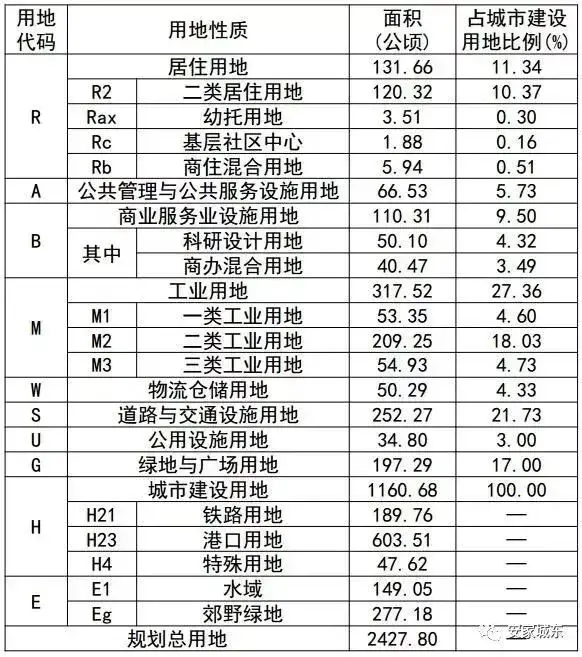 | 用地代码 | 用地性质 | | 面积（公顷） | 占城市建设用地比例(%) |
|---|---|---|---|---|
| R | 居住用地 | | 131.66 | 11.34 |
| | R2 | 二类居住用地 | 120.32 | 10.37 |
| | Rax | 幼托用地 | 3.51 | 0.30 |
| | Rc | 基层社区中心 | 1.88 | 0.16 |
| | Rb | 商住混合用地 | 5.94 | 0.51 |
| A | 公共管理与公共服务设施用地 | | 66.53 | 5.73 |
| B | 商业服务业设施用地 | | 110.31 | 9.50 |
| | 其中 | 科研设计用地 | 50.10 | 4.32 |
| | | 商办混合用地 | 40.47 | 3.49 |
| M | 工业用地 | | 317.52 | 27.36 |
| | M1 | 一类工业用地 | 53.35 | 4.60 |
| | M2 | 二类工业用地 | 209.25 | 18.03 |
| | M3 | 三类工业用地 | 54.93 | 4.73 |
| W | 物流仓储用地 | | 50.29 | 4.33 |
| S | 道路与交通设施用地 | | 252.27 | 21.73 |
| U | 公用设施用地 | | 34.80 | 3.00 |
| G | 绿地与广场用地 | | 197.29 | 17.00 |
| H | 城市建设用地 | | 1160.68 | 100.00 |
| | H21 | 铁路用地 | 189.76 | — |
| | H23 | 港口用地 | 603.51 | — |
| | H4 | 特殊用地 | 47.62 | — |
| E | E1 | 水域 | 149.05 | — |
| | Eg | 郊野绿地 | 277.18 | — |
| 规划总用地 | | | 2427.80 | |

安家城东